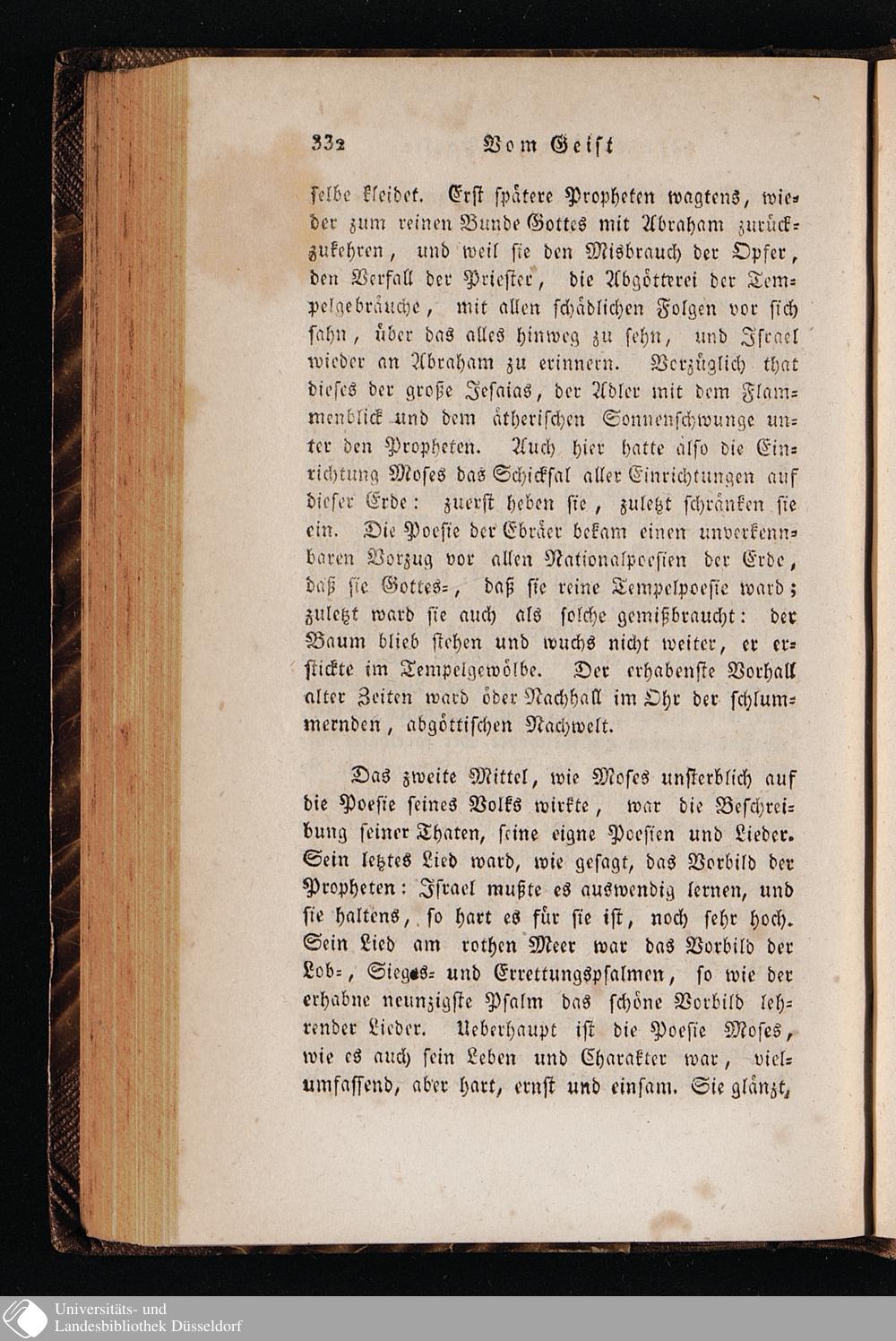 332 Vom Geist

selbe kleidet. Erst spätere Propheten wagtens, wieder zum reinen Bunde Gottes mit Abraham zurückzukehren, und weil sie den Misbrauch der Opfer, den Verfall der Priester, die Abgötterei der Tempelgebräuche, mit allen schädlichen Folgen vor sich sahn, über das alles hinweg zu sehn, und Israel wieder an Abraham zu erinnern. Vorzüglich that dieses der große Jesaias, der Adler mit dem Flammenblick und dem ätherischen Sonnenschwunge unter den Propheten. Auch hier hatte also die Einrichtung Moses das Schicksal aller Einrichtungen auf dieser Erde: zuerst heben sie, zuletzt schränken sie ein. Die Poesie der Ebräer bekam einen unverkennbaren Vorzug vor allen Nationalpoesien der Erde, daß sie Gottes-, daß sie reine Tempelpoesie ward; zuletzt ward sie auch als solche gemißbraucht: der Baum blieb stehen und wuchs nicht weiter, er erstickte im Tempelgewölbe. Der erhabenste Vorhall alter Zeiten ward öder Nachhall im Ohr der schlummernden, abgöttischen Nachwelt.

Das zweite Mittel, wie Moses unsterblich auf die Poesie seines Volks wirkte, war die Beschreibung seiner Thaten, seine eigne Poesien und Lieder. Sein letztes Lied ward, wie gesagt, das Vorbild der Propheten: Israel mußte es auswendig lernen, und sie haltens, so hart es für sie ist, noch sehr hoch. Sein Lied am rothen Meer war das Vorbild der Lob-, Sieges- und Errettungspsalmen, so wie der erhabne neunzigste Psalm das schöne Vorbild lehrender Lieder. Ueberhaupt ist die Poesie Moses, wie es auch sein Leben und Charakter war, vielumfassend, aber hart, ernst und einsam. Sie glänzt,

Universitäts- und Landesbibliothek Düsseldorf